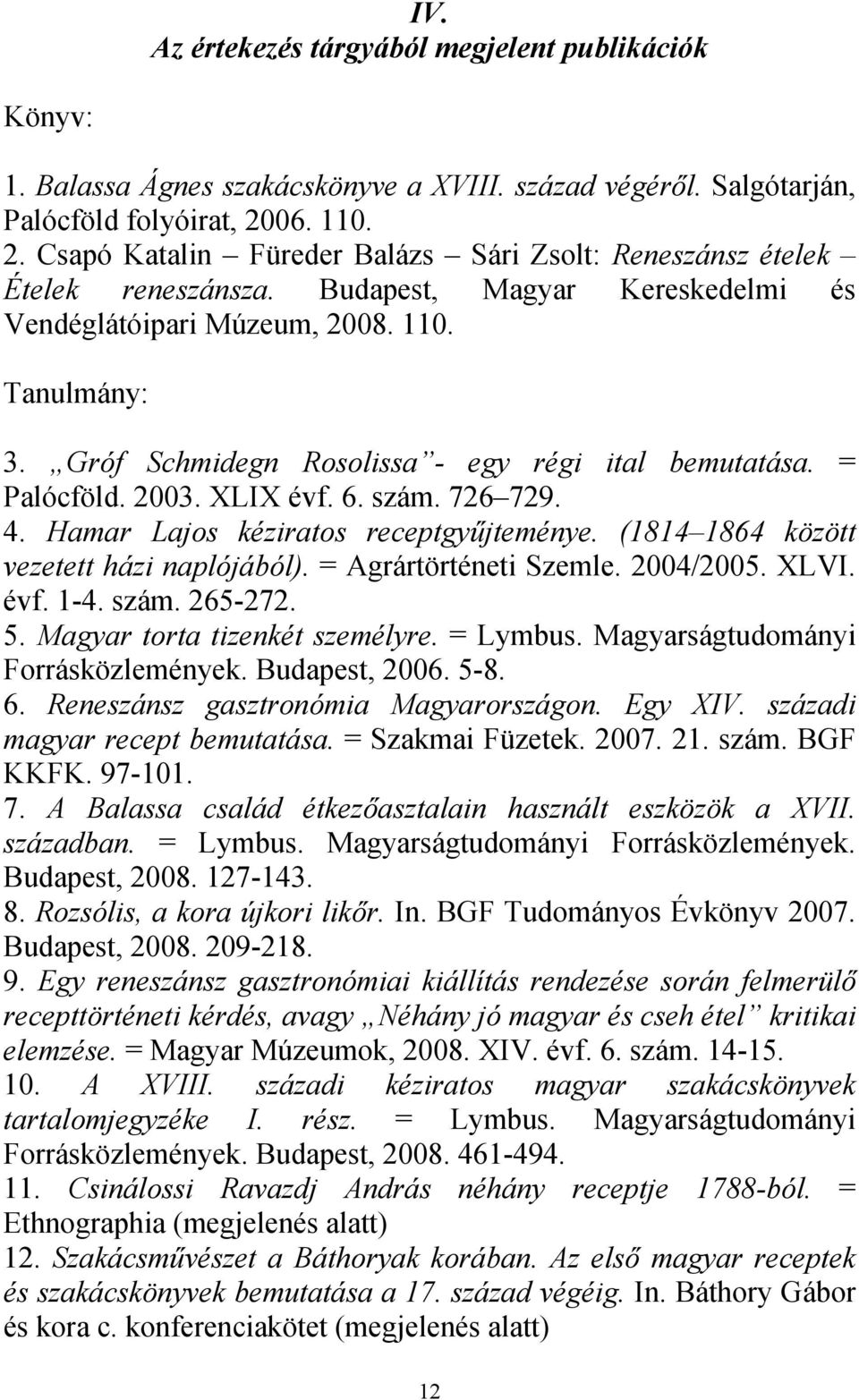 IV.
Az értekezés tárgyából megjelent publikációk

Könyv:

1. Balassa Ágnes szakácskönyve a XVIII. század végéről. Salgótarján, Palócföld folyóirat, 2006. 110.
2. Csapó Katalin – Füreder Balázs – Sári Zsolt: Reneszánsz ételek – Ételek reneszánsza. Budapest, Magyar Kereskedelmi és Vendéglátóipari Múzeum, 2008. 110.

Tanulmány:

3. „Gróf Schmidegn Rosolissa”- egy régi ital bemutatása. = Palócföld. 2003. XLIX évf. 6. szám. 726–729.
4. Hamar Lajos kéziratos receptgyűjteménye. (1814–1864 között vezetett házi naplójából). = Agrártörténeti Szemle. 2004/2005. XLVI. évf. 1-4. szám. 265-272.
5. Magyar torta tizenkét személyre. = Lymbus. Magyarságtudományi Forrásközlemények. Budapest, 2006. 5-8.
6. Reneszánsz gasztronómia Magyarországon. Egy XIV. századi magyar recept bemutatása. = Szakmai Füzetek. 2007. 21. szám. BGF KKFK. 97-101.
7. A Balassa család étkezőasztalain használt eszközök a XVII. században. = Lymbus. Magyarságtudományi Forrásközlemények. Budapest, 2008. 127-143.
8. Rozsólis, a kora újkori likőr. In. BGF Tudományos Évkönyv 2007. Budapest, 2008. 209-218.
9. Egy reneszánsz gasztronómiai kiállítás rendezése során felmerülő recepttörténeti kérdés, avagy „Néhány jó magyar és cseh étel” kritikai elemzése. = Magyar Múzeumok, 2008. XIV. évf. 6. szám. 14-15.
10. A XVIII. századi kéziratos magyar szakácskönyvek tartalomjegyzéke I. rész. = Lymbus. Magyarságtudományi Forrásközlemények. Budapest, 2008. 461-494.
11. Csinálossi Ravazdj András néhány receptje 1788-ból. = Ethnographia (megjelenés alatt)
12. Szakácsművészet a Báthoryak korában. Az első magyar receptek és szakácskönyvek bemutatása a 17. század végéig. In. Báthory Gábor és kora c. konferenciakötet (megjelenés alatt)

12